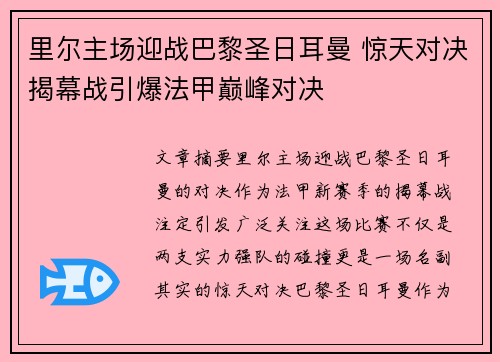 里尔主场迎战巴黎圣日耳曼 惊天对决揭幕战引爆法甲巅峰对决

文章摘要里尔主场迎战巴黎圣日耳曼的对决作为法甲新赛季的揭幕战注定引发广泛关注这场比赛不仅是两支实力强队的碰撞更是一场名副其实的惊天对决巴黎圣日耳曼作为